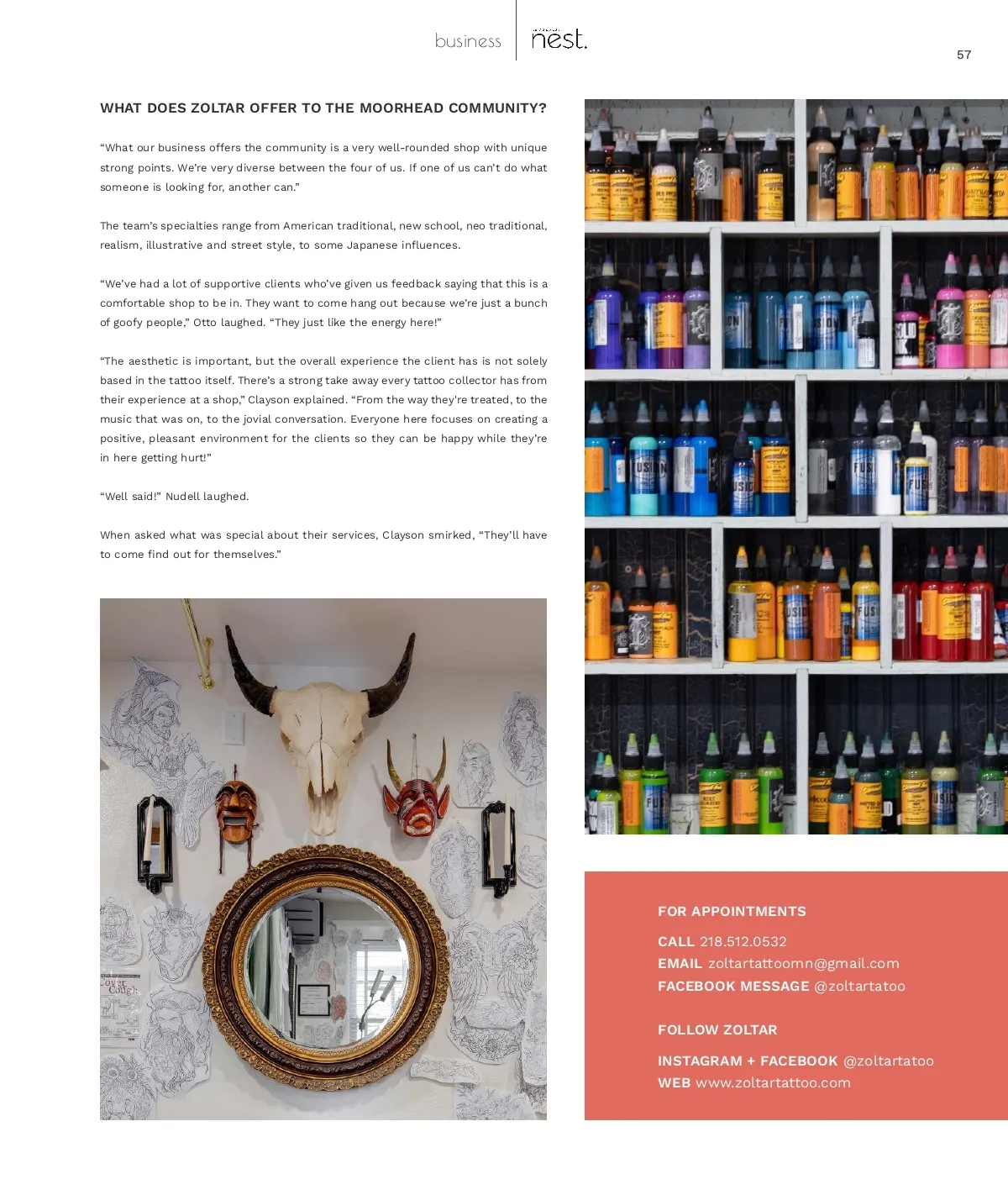 business nest.

57

WHAT DOES ZOLTAR OFFER TO THE MOORHEAD COMMUNITY?

"What our business offers the community is a very well-rounded shop with unique strong points. We're very diverse between the four of us. If one of us can't do what someone is looking for, another can."

The team's specialties range from American traditional, new school, neo traditional, realism, illustrative and street style, to some Japanese influences.

"We've had a lot of supportive clients who've given us feedback saying that this is a comfortable shop to be in. They want to come hang out because we're just a bunch of goofy people," Otto laughed. "They just like the energy here!"

"The aesthetic is important, but the overall experience the client has is not solely based in the tattoo itself. There's a strong take away every tattoo collector has from their experience at a shop," Clayson explained. "From the way they're treated, to the music that was on, to the jovial conversation. Everyone here focuses on creating a positive, pleasant environment for the clients so they can be happy while they're in here getting hurt!"

"Well said!" Nudell laughed.

When asked what was special about their services, Clayson smirked, "They'll have to come find out for themselves."

FOR APPOINTMENTS

CALL 218.512.0532
EMAIL zoltartattoomn@gmail.com
FACEBOOK MESSAGE @zoltartatoo

FOLLOW ZOLTAR

INSTAGRAM + FACEBOOK @zoltartatoo
WEB www.zoltartattoo.com